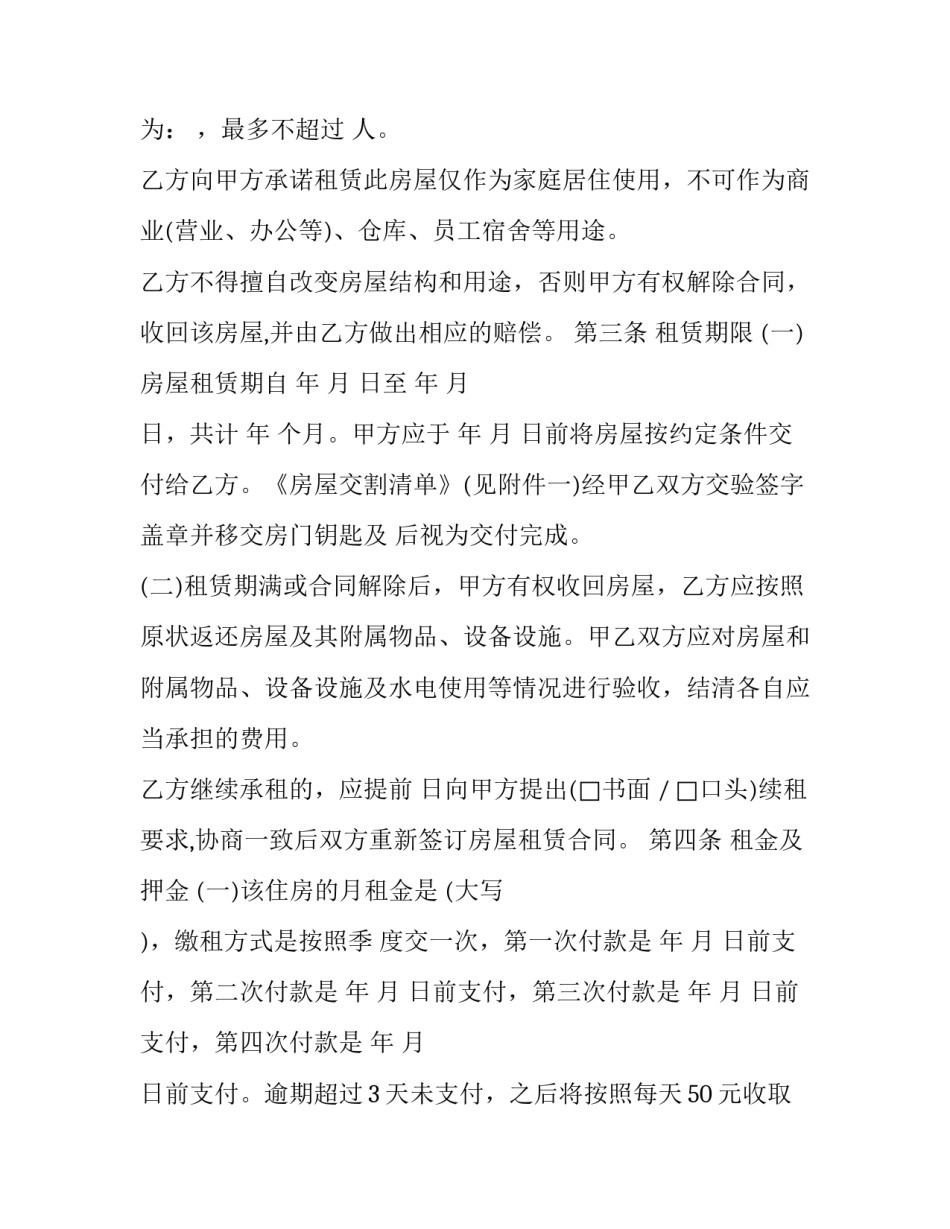 为：，最多不超过 人。

乙方向甲方承诺租赁此房屋仅作为家庭居住使用，不可作为商业(营业、办公等)、仓库、员工宿舍等用途。

乙方不得擅自改变房屋结构和用途，否则甲方有权解除合同，收回该房屋,并由乙方做出相应的赔偿。 第三条 租赁期限 (一)房屋租赁期自 年 月 日至 年 月

日，共计 年 个月。甲方应于 年 月 日前将房屋按约定条件交付给乙方。《房屋交割清单》(见附件一)经甲乙双方交验签字盖章并移交房门钥匙及 后视为交付完成。

(二)租赁期满或合同解除后，甲方有权收回房屋，乙方应按照原状返还房屋及其附属物品、设备设施。甲乙双方应对房屋和附属物品、设备设施及水电使用等情况进行验收，结清各自应当承担的费用。

乙方继续承租的，应提前 日向甲方提出(□书面 / □口头)续租要求,协商一致后双方重新签订房屋租赁合同。 第四条 租金及押金 (一)该住房的月租金是 (大写

)，缴租方式是按照季 度交一次，第一次付款是 年 月 日前支付，第二次付款是 年 月 日前支付，第三次付款是 年 月 日前支付，第四次付款是 年 月

日前支付。逾期超过 3 天未支付，之后将按照每天 50 元收取